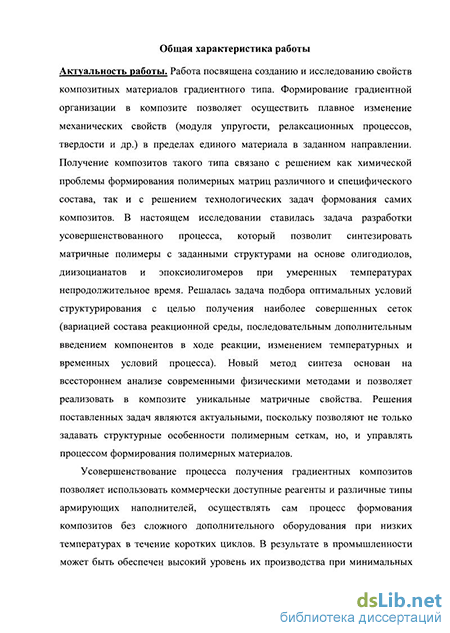 Общая характеристика работы

Актуальность работы. Работа посвящена созданию и исследованию свойств композитных материалов градиентного типа. Формирование градиентной организации в композите позволяет осуществить плавное изменение механических свойств (модуля упругости, релаксационных процессов, твердости и др.) в пределах единого материала в заданном направлении. Получение композитов такого типа связано с решением как химической проблемы формирования полимерных матриц различного и специфического состава, так и с решением технологических задач формования самих композитов. В настоящем исследовании ставилась задача разработки усовершенствованного процесса, который позволит синтезировать матричные полимеры с заданными структурами на основе олигодиолов, диизоцианатов и эпоксиолигомеров при умеренных температурах непродолжительное время. Решалась задача подбора оптимальных условий структурирования с целью получения наиболее совершенных сеток (вариацией состава реакционной среды, последовательным дополнительным введением компонентов в ходе реакции, изменением температурных и временных условий процесса). Новый метод синтеза основан на всестороннем анализе современными физическими методами и позволяет реализовать в композите уникальные матричные свойства. Решения поставленных задач являются актуальными, поскольку позволяют не только задавать структурные особенности полимерным сеткам, но, и управлять процессом формирования полимерных материалов.

Усовершенствование процесса получения градиентных композитов позволяет использовать коммерчески доступные реагенты и различные типы армирующих наполнителей, осуществлять сам процесс формования композитов без сложного дополнительного оборудования при низких температурах в течение коротких циклов. В результате в промышленности может быть обеспечен высокий уровень их производства при минимальных

dsLib.net
библиотека диссертаций